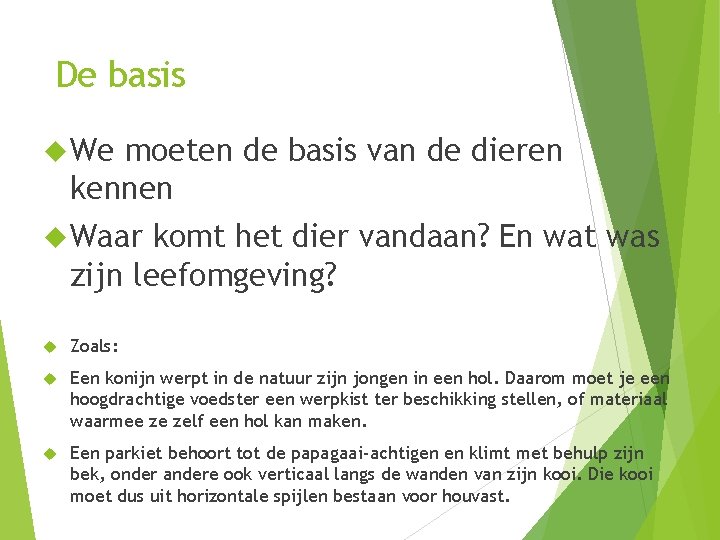 De basis

We moeten de basis van de dieren kennen

Waar komt het dier vandaan? En wat was zijn leefomgeving?

Zoals:

Een konijn werpt in de natuur zijn jongen in een hol. Daarom moet je een hoogdrachtige voedster een werpkist ter beschikking stellen, of materiaal waarmee ze zelf een hol kan maken.

Een parkiet behoort tot de papagaai-achtigen en klimt met behulp zijn bek, onder andere ook verticaal langs de wanden van zijn kooi. Die kooi moet dus uit horizontale spijlen bestaan voor houvast.